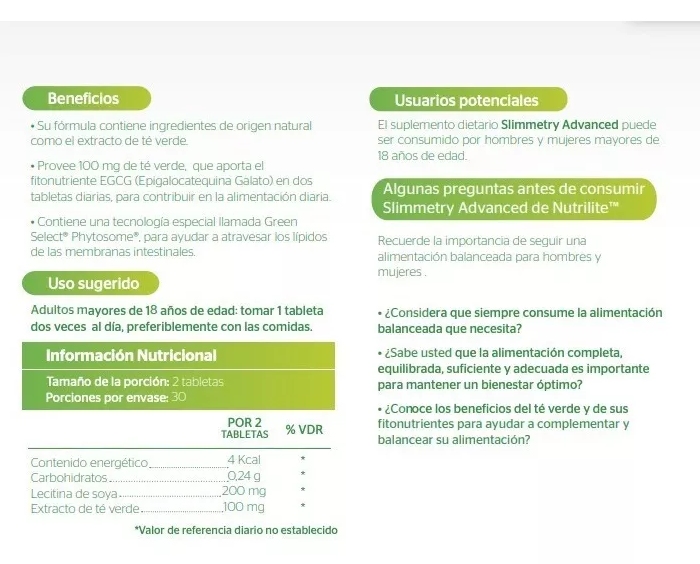 Beneficios

• Su fórmula contiene ingredientes de origen natural como el extracto de té verde.

• Provee 100 mg de té verde, que aporta el fitonutriente EGCG (Epigalocatequina Galato) en dos tabletas diarias, para contribuir en la alimentación diaria.

• Contiene una tecnología especial llamada Green Select® Phytosome®, para ayudar a atravesar los lípidos de las membranas intestinales.

Uso sugerido

Adultos mayores de 18 años de edad: tomar 1 tableta dos veces al día, preferiblemente con las comidas.

Información Nutricional

Tamaño de la porción: 2 tabletas
Porciones por envase: 30

| | POR 2 TABLETAS | % VDR |
|---|---|---|
| Contenido energético | 4 Kcal | * |
| Carbohidratos | 0,24 g | * |
| Lecitina de soya | 200 mg | * |
| Extracto de té verde | 100 mg | * |

*Valor de referencia diario no establecido

Usuarios potenciales

El suplemento dietario Slimmetry Advanced puede ser consumido por hombres y mujeres mayores de 18 años de edad.

Algunas preguntas antes de consumir Slimmetry Advanced de Nutrilite™

Recuerde la importancia de seguir una alimentación balanceada para hombres y mujeres .

• ¿Considera que siempre consume la alimentación balanceada que necesita?

• ¿Sabe usted que la alimentación completa, equilibrada, suficiente y adecuada es importante para mantener un bienestar óptimo?

• ¿Conoce los beneficios del té verde y de sus fitonutrientes para ayudar a complementar y balancear su alimentación?